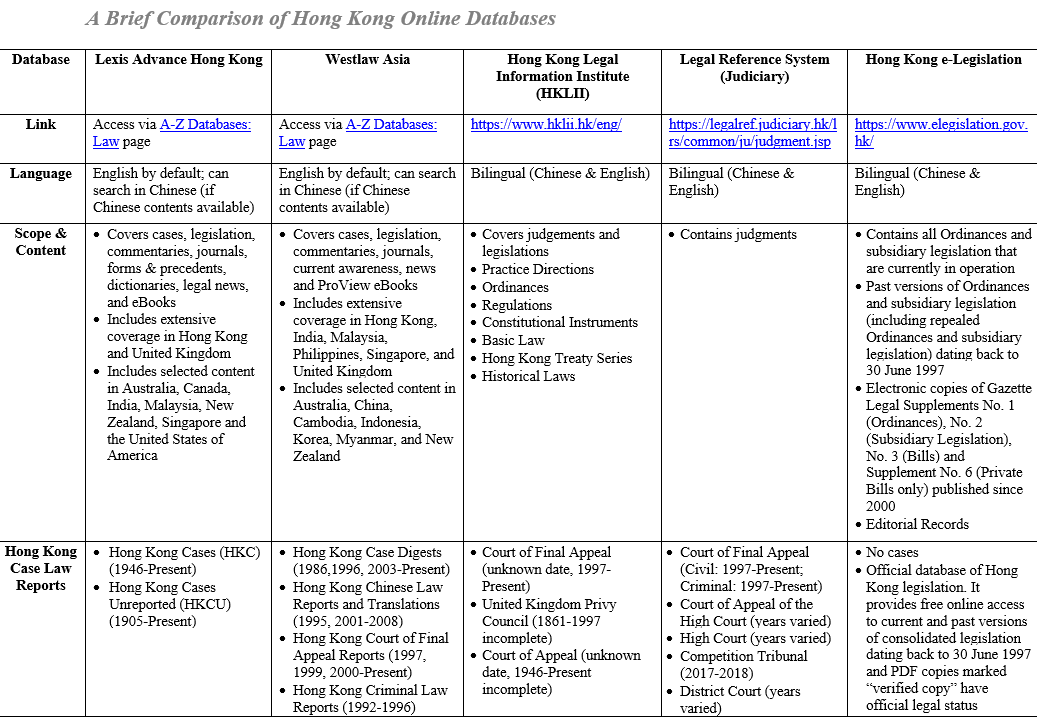 A Brief Comparison of Hong Kong Online Databases

| Database | Lexis Advance Hong Kong | Westlaw Asia | Hong Kong Legal Information Institute (HKLII) | Legal Reference System (Judiciary) | Hong Kong e-Legislation |
|---|---|---|---|---|---|
| Link | Access via A-Z Databases: Law page | Access via A-Z Databases: Law page | https://www.hklii.hk/eng/ | https://legalref.judiciary.hk/lrs/common/ju/judgment.jsp | https://www.elegislation.gov.hk/ |
| Language | English by default; can search in Chinese (if Chinese contents available) | English by default; can search in Chinese (if Chinese contents available) | Bilingual (Chinese & English) | Bilingual (Chinese & English) | Bilingual (Chinese & English) |
| Scope & Content | • Covers cases, legislation, commentaries, journals, forms & precedents, dictionaries, legal news, and eBooks • Includes extensive coverage in Hong Kong and United Kingdom • Includes selected content in Australia, Canada, India, Malaysia, New Zealand, Singapore and the United States of America | • Covers cases, legislation, commentaries, journals, current awareness, news and ProView eBooks • Includes extensive coverage in Hong Kong, India, Malaysia, Philippines, Singapore, and United Kingdom • Includes selected content in Australia, China, Cambodia, Indonesia, Korea, Myanmar, and New Zealand | • Covers judgements and legislations • Practice Directions • Ordinances • Regulations • Constitutional Instruments • Basic Law • Hong Kong Treaty Series • Historical Laws | • Contains judgments | • Contains all Ordinances and subsidiary legislation that are currently in operation • Past versions of Ordinances and subsidiary legislation (including repealed Ordinances and subsidiary legislation) dating back to 30 June 1997 • Electronic copies of Gazette Legal Supplements No. 1 (Ordinances), No. 2 (Subsidiary Legislation), No. 3 (Bills) and Supplement No. 6 (Private Bills only) published since 2000 • Editorial Records |
| Hong Kong Case Law Reports | • Hong Kong Cases (HKC) (1946-Present) • Hong Kong Cases Unreported (HKCU) (1905-Present) | • Hong Kong Case Digests (1986,1996, 2003-Present) • Hong Kong Chinese Law Reports and Translations (1995, 2001-2008) • Hong Kong Court of Final Appeal Reports (1997, 1999, 2000-Present) • Hong Kong Criminal Law Reports (1992-1996) | • Court of Final Appeal (unknown date, 1997-Present) • United Kingdom Privy Council (1861-1997 incomplete) • Court of Appeal (unknown date, 1946-Present incomplete) | • Court of Final Appeal (Civil: 1997-Present; Criminal: 1997-Present) • Court of Appeal of the High Court (years varied) • High Court (years varied) • Competition Tribunal (2017-2018) • District Court (years varied) | • No cases • Official database of Hong Kong legislation. It provides free online access to current and past versions of consolidated legislation dating back to 30 June 1997 and PDF copies marked "verified copy" have official legal status |